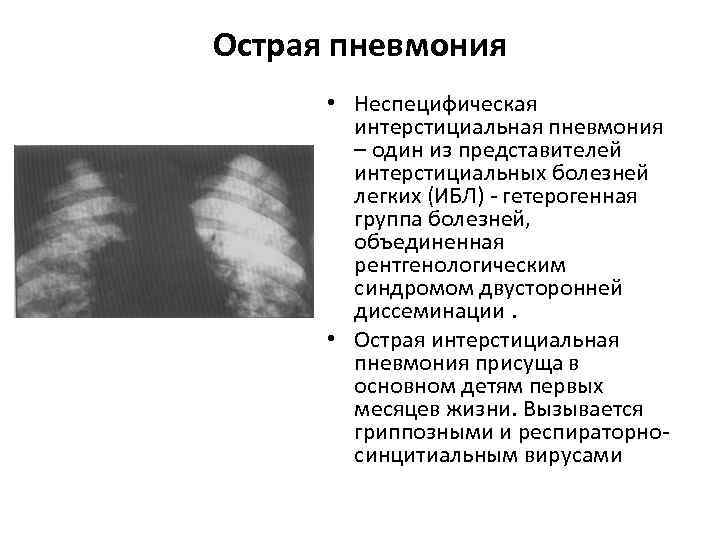 Острая пневмония

• Неспецифическая интерстициальная пневмония – один из представителей интерстициальных болезней легких (ИБЛ) - гетерогенная группа болезней, объединенная рентгенологическим синдромом двусторонней диссеминации .
• Острая интерстициальная пневмония присуща в основном детям первых месяцев жизни. Вызывается гриппозными и респираторно-синцитиальным вирусами